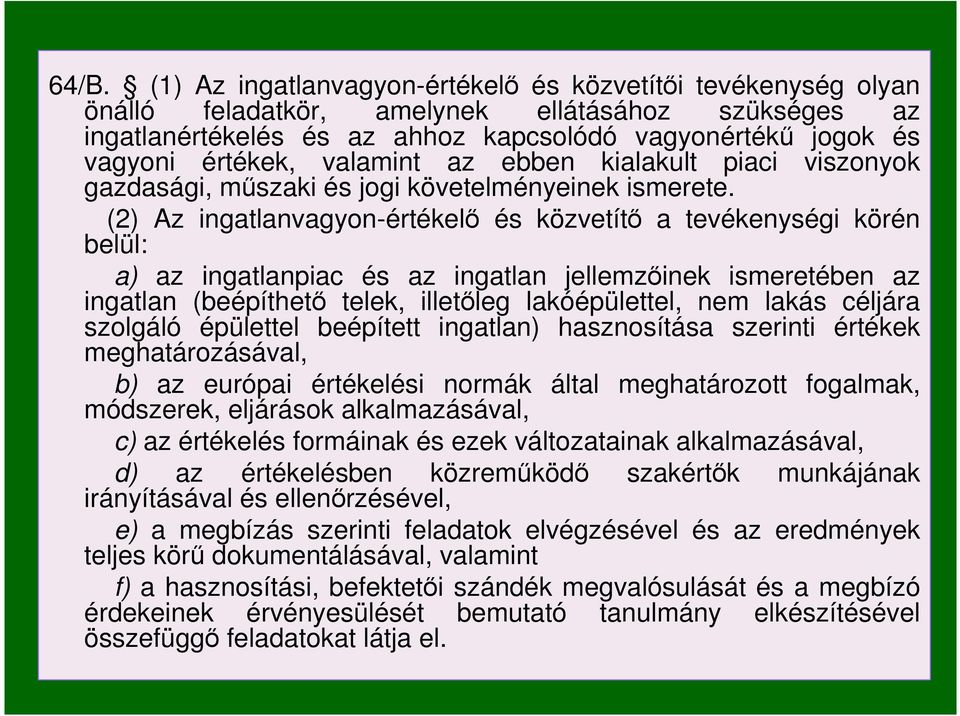 64/B. § (1) Az ingatlanvagyon-értékelő és közvetítői tevékenység olyan önálló feladatkör, amelynek ellátásához szükséges az ingatlanértékelés és az ahhoz kapcsolódó vagyonértékű jogok és vagyoni értékek, valamint az ebben kialakult piaci viszonyok gazdasági, műszaki és jogi követelményeinek ismerete.

(2) Az ingatlanvagyon-értékelő és közvetítő a tevékenységi körén belül:

a) az ingatlanpiac és az ingatlan jellemzőinek ismeretében az ingatlan (beépíthető telek, illetőleg lakóépülettel, nem lakás céljára szolgáló épülettel beépített ingatlan) hasznosítása szerinti értékek meghatározásával,

b) az európai értékelési normák által meghatározott fogalmak, módszerek, eljárások alkalmazásával,

c) az értékelés formáinak és ezek változatainak alkalmazásával,

d) az értékelésben közreműködő szakértők munkájának irányításával és ellenőrzésével,

e) a megbízás szerinti feladatok elvégzésével és az eredmények teljes körű dokumentálásával, valamint

f) a hasznosítási, befektetői szándék megvalósulását és a megbízó érdekeinek érvényesülését bemutató tanulmány elkészítésével összefüggő feladatokat látja el.